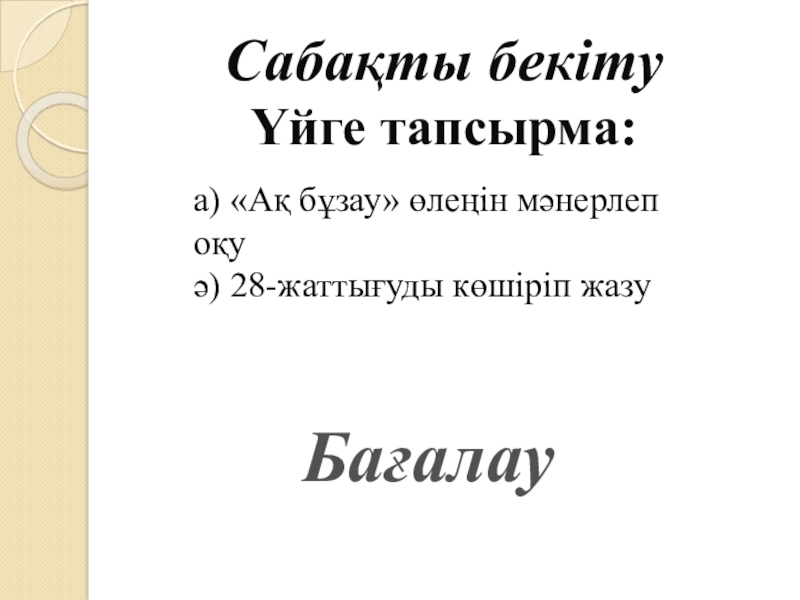 Сабақты бекіту
Үйге тапсырма:

а) «Ақ бұзау» өлеңін мәнерлеп оқу
ә) 28-жаттығуды көшіріп жазу

Бағалау